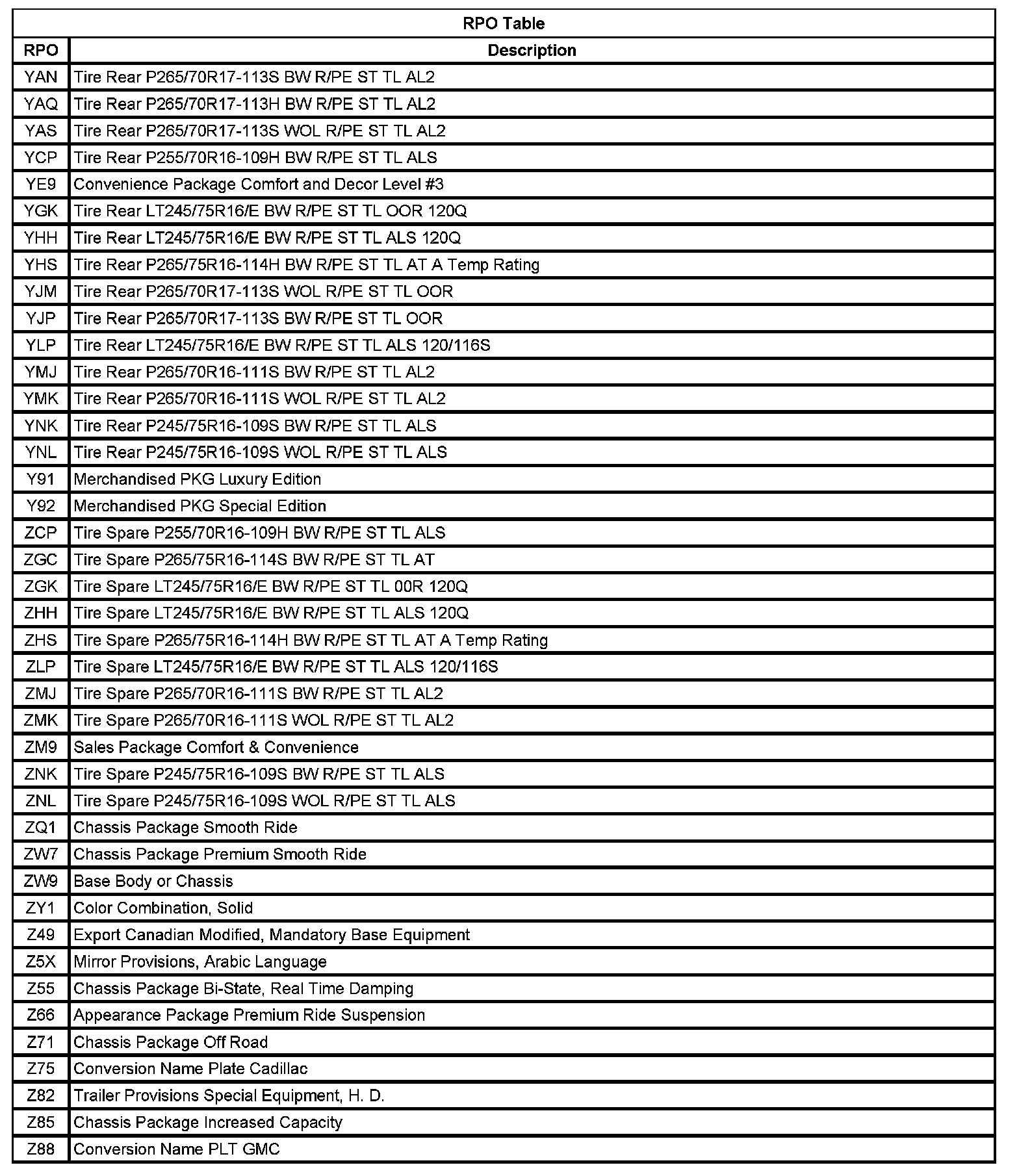 RPO Table

| RPO | Description |
|---|---|
| YAN | Tire Rear P265/70R17-113S BW R/PE ST TL AL2 |
| YAQ | Tire Rear P265/70R17-113H BW R/PE ST TL AL2 |
| YAS | Tire Rear P265/70R17-113S WOL R/PE ST TL AL2 |
| YCP | Tire Rear P255/70R16-109H BW R/PE ST TL ALS |
| YE9 | Convenience Package Comfort and Decor Level #3 |
| YGK | Tire Rear LT245/75R16/E BW R/PE ST TL OOR 120Q |
| YHH | Tire Rear LT245/75R16/E BW R/PE ST TL ALS 120Q |
| YHS | Tire Rear P265/75R16-114H BW R/PE ST TL AT A Temp Rating |
| YJM | Tire Rear P265/70R17-113S WOL R/PE ST TL OOR |
| YJP | Tire Rear P265/70R17-113S BW R/PE ST TL OOR |
| YLP | Tire Rear LT245/75R16/E BW R/PE ST TL ALS 120/116S |
| YMJ | Tire Rear P265/70R16-111S BW R/PE ST TL AL2 |
| YMK | Tire Rear P265/70R16-111S WOL R/PE ST TL AL2 |
| YNK | Tire Rear P245/75R16-109S BW R/PE ST TL ALS |
| YNL | Tire Rear P245/75R16-109S WOL R/PE ST TL ALS |
| Y91 | Merchandised PKG Luxury Edition |
| Y92 | Merchandised PKG Special Edition |
| ZCP | Tire Spare P255/70R16-109H BW R/PE ST TL ALS |
| ZGC | Tire Spare P265/75R16-114S BW R/PE ST TL AT |
| ZGK | Tire Spare LT245/75R16/E BW R/PE ST TL 00R 120Q |
| ZHH | Tire Spare LT245/75R16/E BW R/PE ST TL ALS 120Q |
| ZHS | Tire Spare P265/75R16-114H BW R/PE ST TL AT A Temp Rating |
| ZLP | Tire Spare LT245/75R16/E BW R/PE ST TL ALS 120/116S |
| ZMJ | Tire Spare P265/70R16-111S BW R/PE ST TL AL2 |
| ZMK | Tire Spare P265/70R16-111S WOL R/PE ST TL AL2 |
| ZM9 | Sales Package Comfort & Convenience |
| ZNK | Tire Spare P245/75R16-109S BW R/PE ST TL ALS |
| ZNL | Tire Spare P245/75R16-109S WOL R/PE ST TL ALS |
| ZQ1 | Chassis Package Smooth Ride |
| ZW7 | Chassis Package Premium Smooth Ride |
| ZW9 | Base Body or Chassis |
| ZY1 | Color Combination, Solid |
| Z49 | Export Canadian Modified, Mandatory Base Equipment |
| Z5X | Mirror Provisions, Arabic Language |
| Z55 | Chassis Package Bi-State, Real Time Damping |
| Z66 | Appearance Package Premium Ride Suspension |
| Z71 | Chassis Package Off Road |
| Z75 | Conversion Name Plate Cadillac |
| Z82 | Trailer Provisions Special Equipment, H. D. |
| Z85 | Chassis Package Increased Capacity |
| Z88 | Conversion Name PLT GMC |